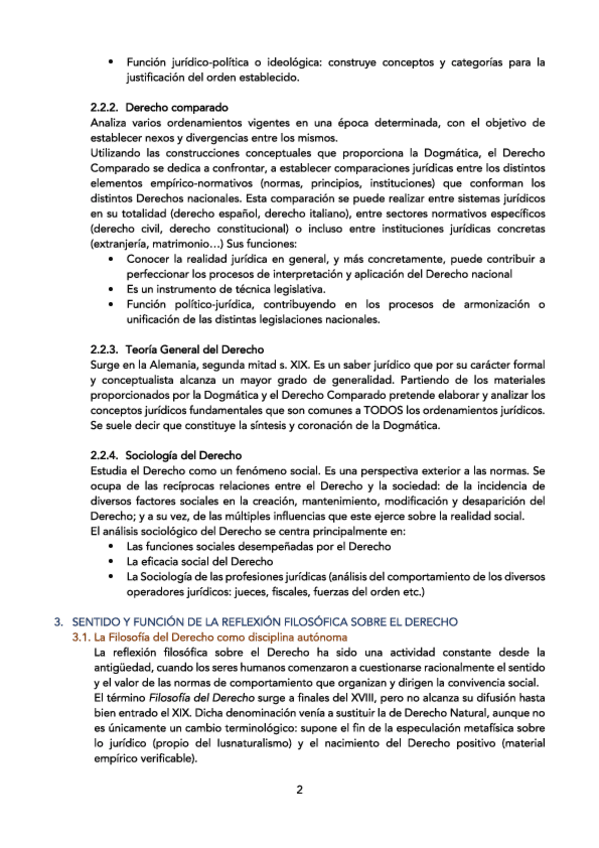 • Función jurídico-política o ideológica: construye conceptos y categorías para la justificación del orden establecido.

2.2.2. Derecho comparado
Analiza varios ordenamientos vigentes en una época determinada, con el objetivo de establecer nexos y divergencias entre los mismos.
Utilizando las construcciones conceptuales que proporciona la Dogmática, el Derecho Comparado se dedica a confrontar, a establecer comparaciones jurídicas entre los distintos elementos empírico-normativos (normas, principios, instituciones) que conforman los distintos Derechos nacionales. Esta comparación se puede realizar entre sistemas jurídicos en su totalidad (derecho español, derecho italiano), entre sectores normativos específicos (derecho civil, derecho constitucional) o incluso entre instituciones jurídicas concretas (extranjería, matrimonio…) Sus funciones:
• Conocer la realidad jurídica en general, y más concretamente, puede contribuir a perfeccionar los procesos de interpretación y aplicación del Derecho nacional
• Es un instrumento de técnica legislativa.
• Función político-jurídica, contribuyendo en los procesos de armonización o unificación de las distintas legislaciones nacionales.

2.2.3. Teoría General del Derecho
Surge en la Alemania, segunda mitad s. XIX. Es un saber jurídico que por su carácter formal y conceptualista alcanza un mayor grado de generalidad. Partiendo de los materiales proporcionados por la Dogmática y el Derecho Comparado pretende elaborar y analizar los conceptos jurídicos fundamentales que son comunes a TODOS los ordenamientos jurídicos. Se suele decir que constituye la síntesis y coronación de la Dogmática.

2.2.4. Sociología del Derecho
Estudia el Derecho como un fenómeno social. Es una perspectiva exterior a las normas. Se ocupa de las recíprocas relaciones entre el Derecho y la sociedad: de la incidencia de diversos factores sociales en la creación, mantenimiento, modificación y desaparición del Derecho; y a su vez, de las múltiples influencias que este ejerce sobre la realidad social.
El análisis sociológico del Derecho se centra principalmente en:
• Las funciones sociales desempeñadas por el Derecho
• La eficacia social del Derecho
• La Sociología de las profesiones jurídicas (análisis del comportamiento de los diversos operadores jurídicos: jueces, fiscales, fuerzas del orden etc.)

3. SENTIDO Y FUNCIÓN DE LA REFLEXIÓN FILOSÓFICA SOBRE EL DERECHO
3.1. La Filosofía del Derecho como disciplina autónoma
La reflexión filosófica sobre el Derecho ha sido una actividad constante desde la antigüedad, cuando los seres humanos comenzaron a cuestionarse racionalmente el sentido y el valor de las normas de comportamiento que organizan y dirigen la convivencia social.
El término Filosofía del Derecho surge a finales del XVIII, pero no alcanza su difusión hasta bien entrado el XIX. Dicha denominación venía a sustituir la de Derecho Natural, aunque no es únicamente un cambio terminológico: supone el fin de la especulación metafísica sobre lo jurídico (propio del Iusnaturalismo) y el nacimiento del Derecho positivo (material empírico verificable).

2